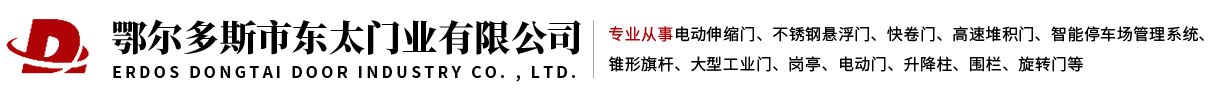 鄂尔多斯市东太门业有限公司
ERDOS DONGTAI DOOR INDUSTRY CO. , LTD.

专业从事电动伸缩门、不锈钢悬浮门、快卷门、高速堆积门、智能停车场管理系统、锥形旗杆、大型工业门、岗亭、电动门、升降柱、围栏、旋转门等